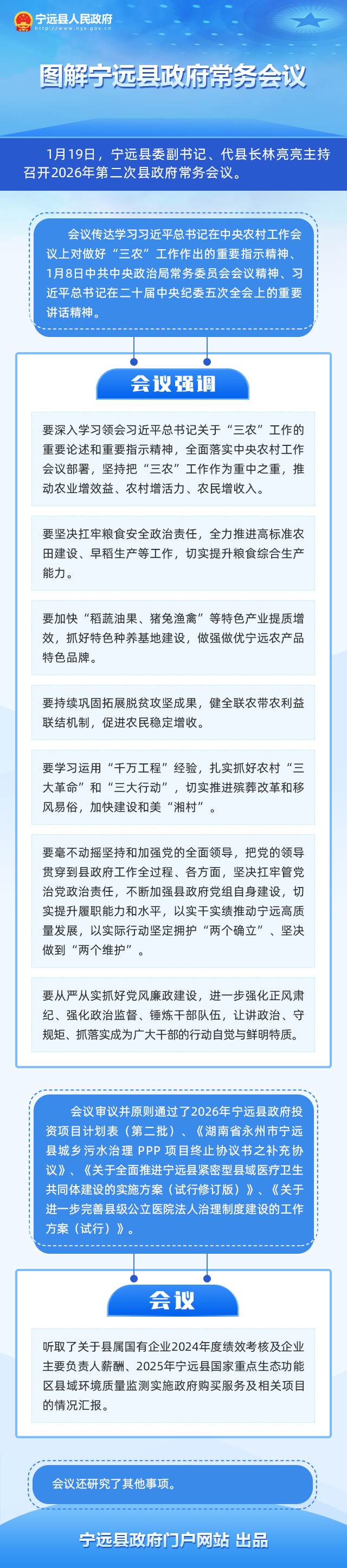 宁远县人民政府
http://www.nyx.gov.cn

图解宁远县政府常务会议

1月19日，宁远县委副书记、代县长林亮亮主持召开2026年第二次县政府常务会议。

会议传达学习习近平总书记在中央农村工作会议上对做好“三农”工作作出的重要指示精神、1月8日中共中央政治局常务委员会会议精神、习近平总书记在二十届中央纪委五次全会上的重要讲话精神。

会议强调

要深入学习领会习近平总书记关于“三农”工作的重要论述和重要指示精神，全面落实中央农村工作会议部署，坚持把“三农”工作作为重中之重，推动农业增效益、农村增活力、农民增收入。

要坚决扛牢粮食安全政治责任，全力推进高标准农田建设、早稻生产等工作，切实提升粮食综合生产能力。

要加快“稻蔬油果、猪兔渔禽”等特色产业提质增效，抓好特色种养基地建设，做强做优宁远农产品特色品牌。

要持续巩固拓展脱贫攻坚成果，健全联农带农利益联结机制，促进农民稳定增收。

要学习运用“千万工程”经验，扎实抓好农村“三大革命”和“三大行动”，切实推进殡葬改革和移风易俗，加快建设和美“湘村”。

要毫不动摇坚持和加强党的全面领导，把党的领导贯穿到县政府工作全过程、各方面，坚决扛牢管党治党政治责任，不断加强县政府党组自身建设，切实提升履职能力和水平，以实干实绩推动宁远高质量发展，以实际行动坚定拥护“两个确立”、坚决做到“两个维护”。

要从严从实抓好党风廉政建设，进一步强化正风肃纪、强化政治监督、锤炼干部队伍，让讲政治、守规矩、抓落实成为广大干部的行动自觉与鲜明特质。

会议审议并原则通过了2026年宁远县政府投资项目计划表（第二批）、《湖南省永州市宁远县城乡污水治理 PPP 项目终止协议书之补充协议》、《关于全面推进宁远县紧密型县域医疗卫生共同体建设的实施方案（试行修订版）》、《关于进一步完善县级公立医院法人治理制度建设的工作方案（试行）》。

会议

听取了关于县属国有企业2024年度绩效考核及企业主要负责人薪酬、2025年宁远县国家重点生态功能区县域环境质量监测实施政府购买服务及相关项目的情况汇报。

会议还研究了其他事项。

宁远县政府门户网站 出品